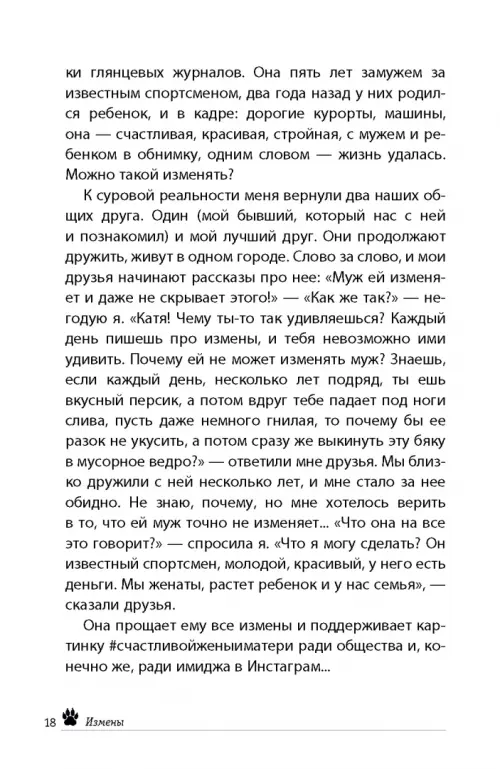 ки глянцевых журналов. Она пять лет замужем за известным спортсменом, два года назад у них родился ребенок, и в кадре: дорогие курорты, машины, она — счастливая, красивая, стройная, с мужем и ребенком в обнимку, одним словом — жизнь удалась. Можно такой изменять?

К суровой реальности меня вернули два наших общих друга. Один (мой бывший, который нас с ней и познакомил) и мой лучший друг. Они продолжают дружить, живут в одном городе. Слово за слово, и мои друзья начинают рассказы про нее: «Муж ей изменяет и даже не скрывает этого!» — «Как же так?» — негодую я. «Катя! Чему ты-то так удивляешься? Каждый день пишешь про измены, и тебя невозможно ими удивить. Почему ей не может изменять муж? Знаешь, если каждый день, несколько лет подряд, ты ешь вкусный персик, а потом вдруг тебе падает под ноги слива, пусть даже немного гнилая, то почему бы ее разок не укусить, а потом сразу же выкинуть эту бяку в мусорное ведро?» — ответили мне друзья. Мы близко дружили с ней несколько лет, и мне стало за нее обидно. Не знаю, почему, но мне хотелось верить в то, что ей муж точно не изменяет... «Что она на все это говорит?» — спросила я. «Что я могу сделать? Он известный спортсмен, молодой, красивый, у него есть деньги. Мы женаты, растет ребенок и у нас семья», — сказали друзья.

Она прощает ему все измены и поддерживает картинку #счастливойженыиматери ради общества и, конечно же, ради имиджа в Инстаграм...

18 Измены